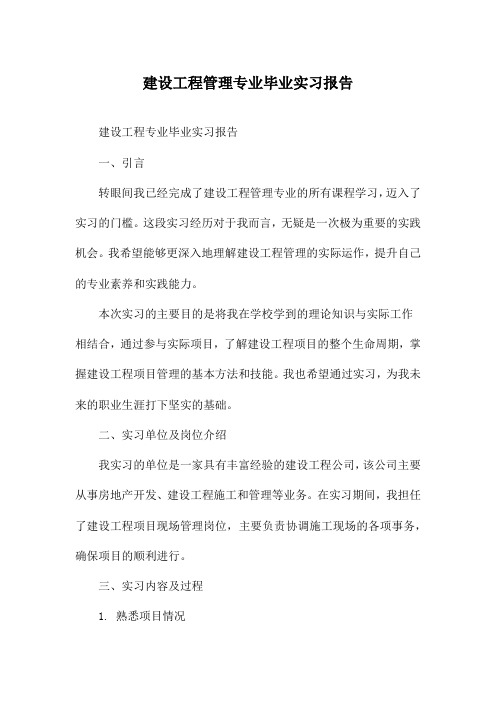 建设工程管理专业毕业实习报告

建设工程专业毕业实习报告

一、引言

转眼间我已经完成了建设工程管理专业的所有课程学习，迈入了实习的门槛。这段实习经历对于我而言，无疑是一次极为重要的实践机会。我希望能够更深入地理解建设工程管理的实际运作，提升自己的专业素养和实践能力。

本次实习的主要目的是将我在学校学到的理论知识与实际工作相结合，通过参与实际项目，了解建设工程项目的整个生命周期，掌握建设工程项目管理的基本方法和技能。我也希望通过实习，为我未来的职业生涯打下坚实的基础。

二、实习单位及岗位介绍

我实习的单位是一家具有丰富经验的建设工程公司，该公司主要从事房地产开发、建设工程施工和管理等业务。在实习期间，我担任了建设工程项目现场管理岗位，主要负责协调施工现场的各项事务，确保项目的顺利进行。

三、实习内容及过程

1. 熟悉项目情况